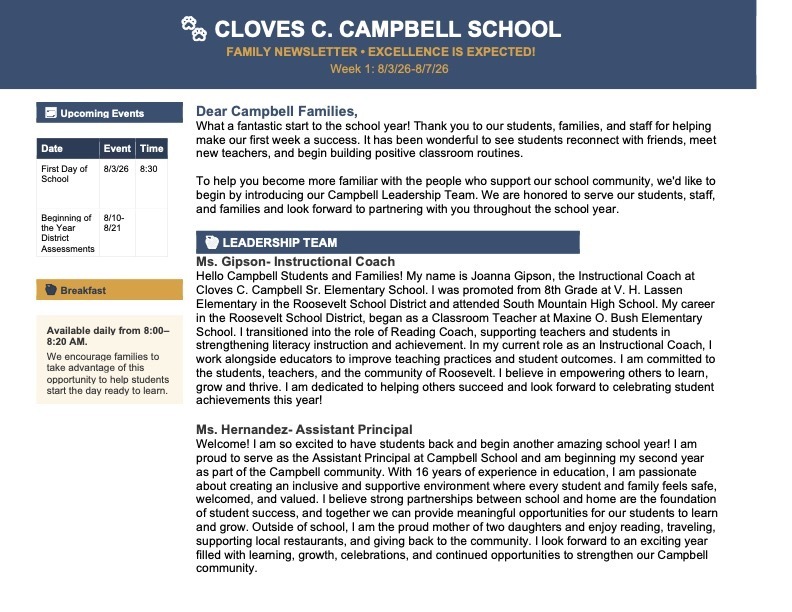 CLOVES C. CAMPBELL SCHOOL

FAMILY NEWSLETTER • EXCELLENCE IS EXPECTED!

Week 1: 8/3/26-8/7/26

Upcoming Events

| Date | Event | Time |
|---|---|---|
| First Day of School | 8/3/26 | 8:30 |
| Beginning of the Year District Assessments | 8/10-8/21 | |

Breakfast

Available daily from 8:00–8:20 AM.

We encourage families to take advantage of this opportunity to help students start the day ready to learn.

Dear Campbell Families,
What a fantastic start to the school year! Thank you to our students, families, and staff for helping make our first week a success. It has been wonderful to see students reconnect with friends, meet new teachers, and begin building positive classroom routines.

To help you become more familiar with the people who support our school community, we'd like to begin by introducing our Campbell Leadership Team. We are honored to serve our students, staff, and families and look forward to partnering with you throughout the school year.

LEADERSHIP TEAM

Ms. Gipson- Instructional Coach
Hello Campbell Students and Families! My name is Joanna Gipson, the Instructional Coach at Cloves C. Campbell Sr. Elementary School. I was promoted from 8th Grade at V. H. Lassen Elementary in the Roosevelt School District and attended South Mountain High School. My career in the Roosevelt School District, began as a Classroom Teacher at Maxine O. Bush Elementary School. I transitioned into the role of Reading Coach, supporting teachers and students in strengthening literacy instruction and achievement. In my current role as an Instructional Coach, I work alongside educators to improve teaching practices and student outcomes. I am committed to the students, teachers, and the community of Roosevelt. I believe in empowering others to learn, grow and thrive. I am dedicated to helping others succeed and look forward to celebrating student achievements this year!

Ms. Hernandez- Assistant Principal
Welcome! I am so excited to have students back and begin another amazing school year! I am proud to serve as the Assistant Principal at Campbell School and am beginning my second year as part of the Campbell community. With 16 years of experience in education, I am passionate about creating an inclusive and supportive environment where every student and family feels safe, welcomed, and valued. I believe strong partnerships between school and home are the foundation of student success, and together we can provide meaningful opportunities for our students to learn and grow. Outside of school, I am the proud mother of two daughters and enjoy reading, traveling, supporting local restaurants, and giving back to the community. I look forward to an exciting year filled with learning, growth, celebrations, and continued opportunities to strengthen our Campbell community.